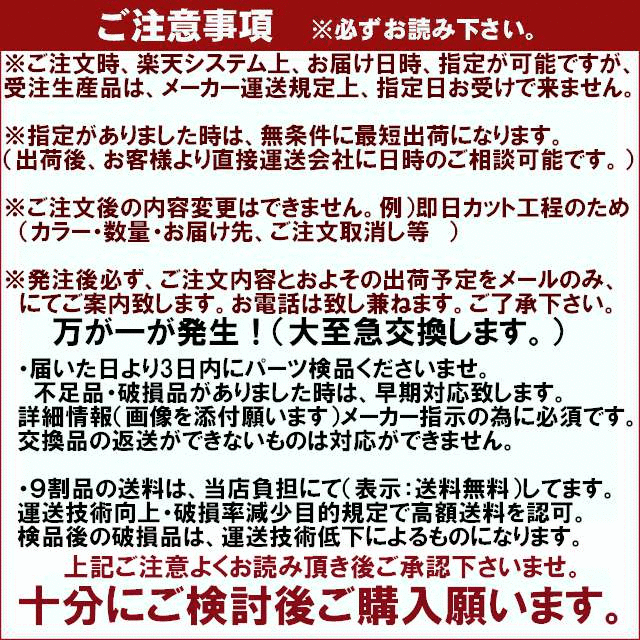 ご注意事項　※必ずお読み下さい。

※ご注文時、楽天システム上、お届け日時、指定が可能ですが、受注生産品は、メーカー運送規定上、指定日お受けで来ません。

※指定がありました時は、無条件に最短出荷になります。
（出荷後、お客様より直接運送会社に日時のご相談可能です。）

※ご注文後の内容変更はできません。例）即日カット工程のため
（カラー・数量・お届け先、ご注文取消し等　）

※発注後必ず、ご注文内容とおよその出荷予定をメールのみ、にてご案内致します。お電話は致し兼ねます。ご了承下さい。
万が一が発生！（大至急交換します。）

・届いた日より3日内にパーツ検品くださいませ。
不足品・破損品がありました時は、早期対応致します。
詳細情報（画像を添付願います）メーカー指示の為に必須です。
交換品の返送ができないものは対応ができません。

・9割品の送料は、当店負担にて（表示：送料無料）してます。
運送技術向上・破損率減少目的規定で高額送料を認可。
検品後の破損品は、運送技術低下によるものになります。
上記ご注意よくお読み頂き後ご承認下さいませ。
十分にご検討後ご購入願います。